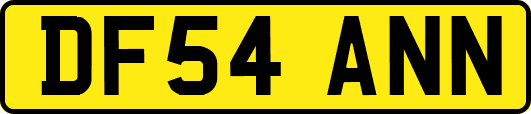 DF54 ANN